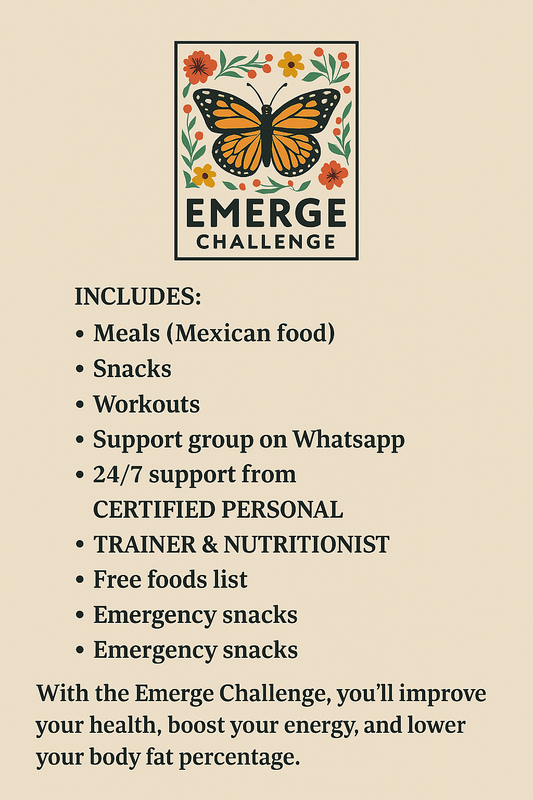 EMERGE
CHALLENGE

INCLUDES:
• Meals (Mexican food)
• Snacks
• Workouts
• Support group on Whatsapp
• 24/7 support from
CERTIFIED PERSONAL
• TRAINER & NUTRITIONIST
• Free foods list
• Emergency snacks
• Emergency snacks

With the Emerge Challenge, you'll improve your health, boost your energy, and lower your body fat percentage.